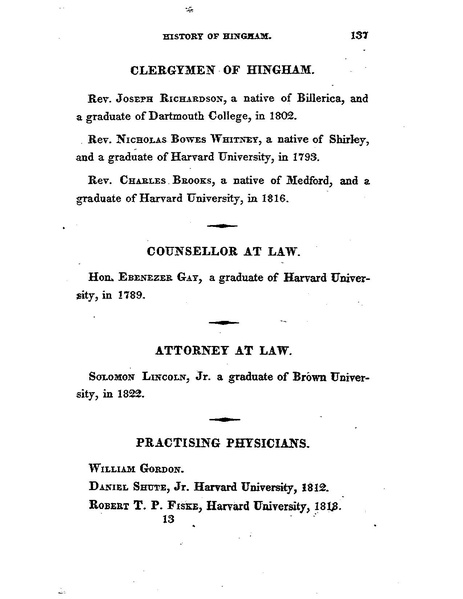 HISTORY OF HINGHAM. 137

CLERGYMEN OF HINGHAM.

Rev. Joseph Richardson, a native of Billerica, and a graduate of Dartmouth College, in 1802.

Rev. Nicholas Bowes Whitney, a native of Shirley, and a graduate of Harvard University, in 1793.

Rev. Charles Brooks, a native of Medford, and a graduate of Harvard University, in 1816.

COUNSELLOR AT LAW.

Hon. Ebenezer Gay, a graduate of Harvard University, in 1789.

ATTORNEY AT LAW.

Solomon Lincoln, Jr. a graduate of Brown University, in 1822.

PRACTISING PHYSICIANS.

William Gordon.

Daniel Shute, Jr. Harvard University, 1812.

Robert T. P. Fiske, Harvard University, 1818.

13